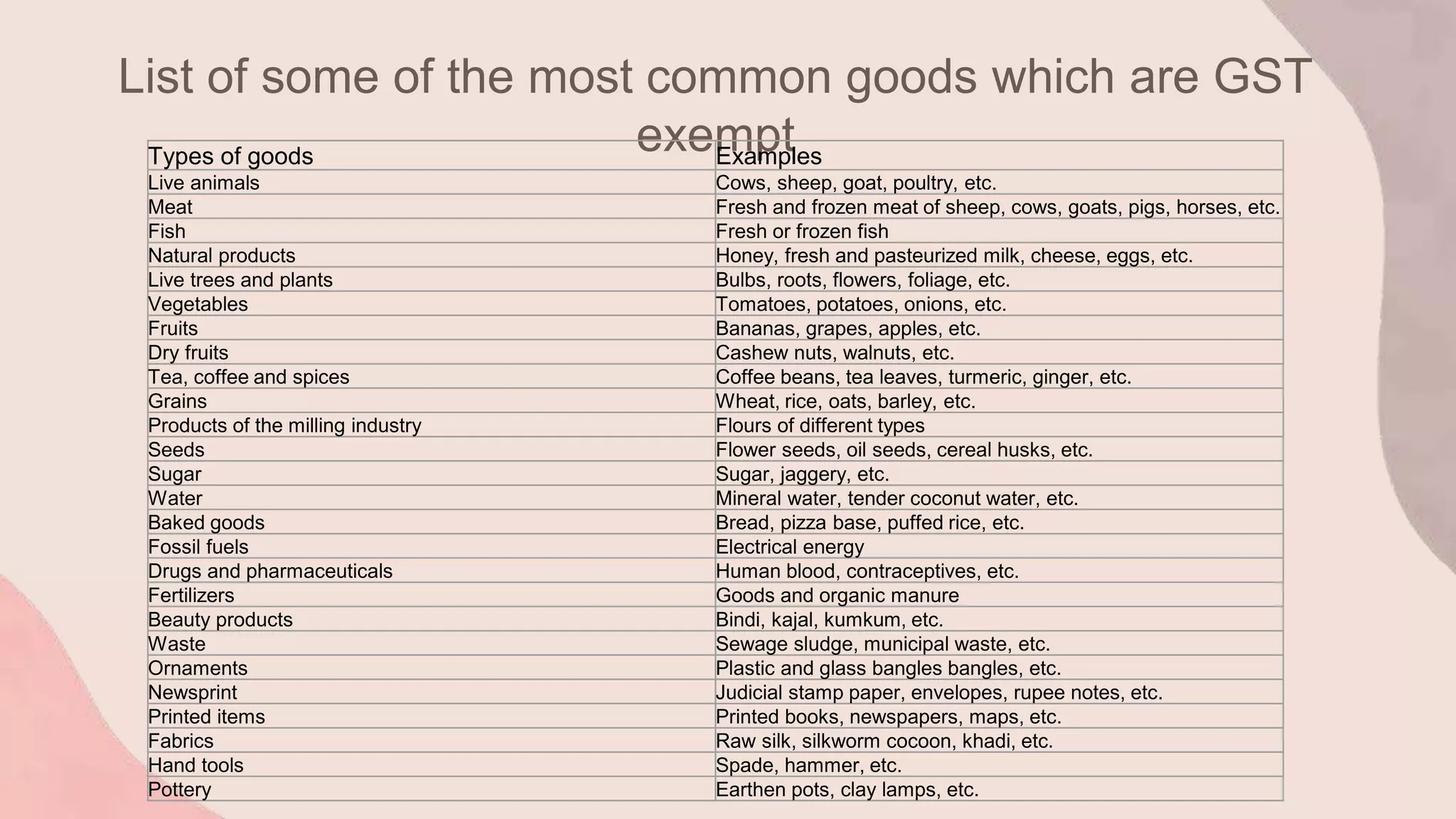 List of some of the most common goods which are GST exempt

| Types of goods | Examples |
|---|---|
| Live animals | Cows, sheep, goat, poultry, etc. |
| Meat | Fresh and frozen meat of sheep, cows, goats, pigs, horses, etc. |
| Fish | Fresh or frozen fish |
| Natural products | Honey, fresh and pasteurized milk, cheese, eggs, etc. |
| Live trees and plants | Bulbs, roots, flowers, foliage, etc. |
| Vegetables | Tomatoes, potatoes, onions, etc. |
| Fruits | Bananas, grapes, apples, etc. |
| Dry fruits | Cashew nuts, walnuts, etc. |
| Tea, coffee and spices | Coffee beans, tea leaves, turmeric, ginger, etc. |
| Grains | Wheat, rice, oats, barley, etc. |
| Products of the milling industry | Flours of different types |
| Seeds | Flower seeds, oil seeds, cereal husks, etc. |
| Sugar | Sugar, jaggery, etc. |
| Water | Mineral water, tender coconut water, etc. |
| Baked goods | Bread, pizza base, puffed rice, etc. |
| Fossil fuels | Electrical energy |
| Drugs and pharmaceuticals | Human blood, contraceptives, etc. |
| Fertilizers | Goods and organic manure |
| Beauty products | Bindi, kajal, kumkum, etc. |
| Waste | Sewage sludge, municipal waste, etc. |
| Ornaments | Plastic and glass bangles bangles, etc. |
| Newsprint | Judicial stamp paper, envelopes, rupee notes, etc. |
| Printed items | Printed books, newspapers, maps, etc. |
| Fabrics | Raw silk, silkworm cocoon, khadi, etc. |
| Hand tools | Spade, hammer, etc. |
| Pottery | Earthen pots, clay lamps, etc. |